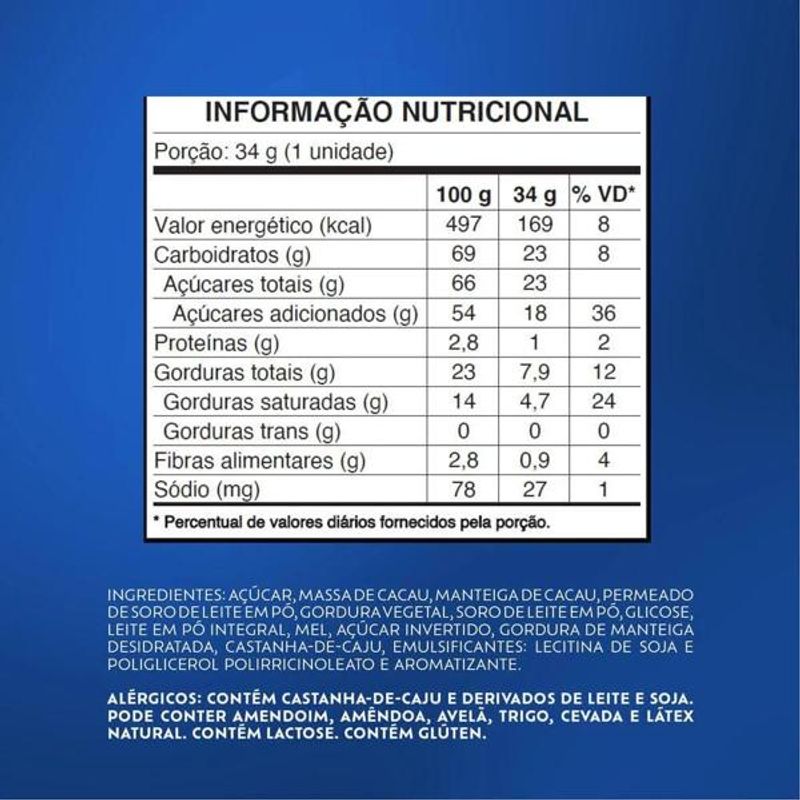 INFORMAÇÃO NUTRICIONAL

Porção: 34 g (1 unidade)

| | 100 g | 34 g | % VD* |
|---|---|---|---|
| Valor energético (kcal) | 497 | 169 | 8 |
| Carboidratos (g) | 69 | 23 | 8 |
| Açúcares totais (g) | 66 | 23 | |
| Açúcares adicionados (g) | 54 | 18 | 36 |
| Proteínas (g) | 2,8 | 1 | 2 |
| Gorduras totais (g) | 23 | 7,9 | 12 |
| Gorduras saturadas (g) | 14 | 4,7 | 24 |
| Gorduras trans (g) | 0 | 0 | 0 |
| Fibras alimentares (g) | 2,8 | 0,9 | 4 |
| Sódio (mg) | 78 | 27 | 1 |

* Percentual de valores diários fornecidos pela porção.

INGREDIENTES: AÇÚCAR, MASSA DE CACAU, MANTEIGA DE CACAU, PERMEADO DE SORO DE LEITE EM PÓ, GORDURA VEGETAL, SORO DE LEITE EM PÓ, GLICOSE, LEITE EM PÓ INTEGRAL, MEL, AÇÚCAR INVERTIDO, GORDURA DE MANTEIGA DESIDRATADA, CASTANHA-DE-CAJU, EMULSIFICANTES: LECITINA DE SOJA E POLIGLICEROL POLIRRICINOLEATO E AROMATIZANTE.

ALÉRGICOS: CONTÉM CASTANHA-DE-CAJU E DERIVADOS DE LEITE E SOJA. PODE CONTER AMENDOIM, AMÊNDOA, AVELÃ, TRIGO, CEVADA E LÁTEX NATURAL. CONTÉM LACTOSE. CONTÉM GLÚTEN.